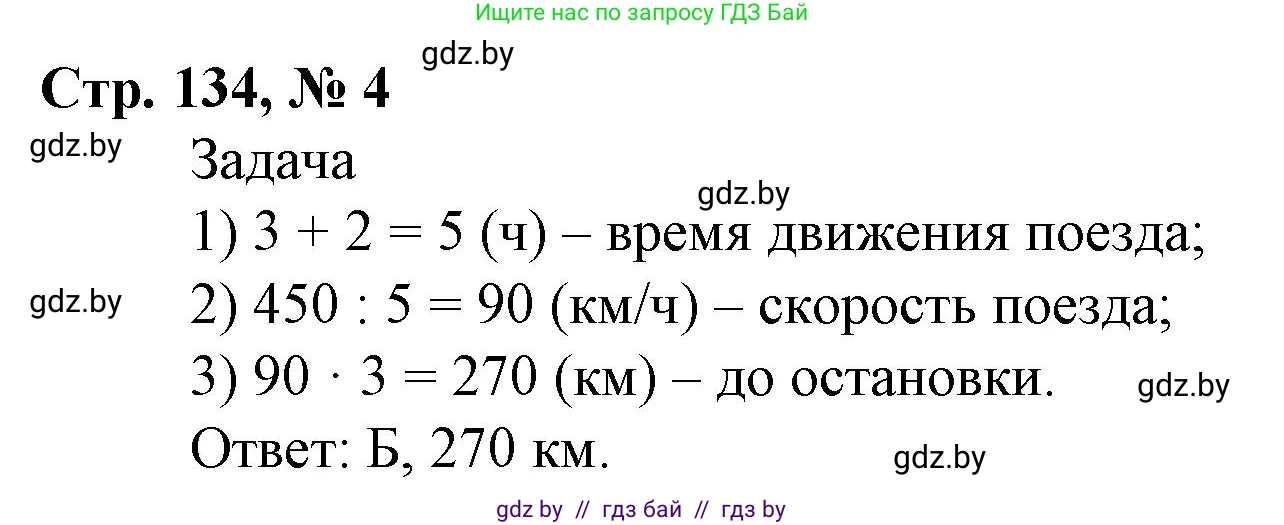 Ищите нас по запросу ГДЗ Бай

gdz.by

Стр. 134, № 4

gdz.by

Задача

gdz.by

1) $3 + 2 = 5$ (ч) – время движения поезда;

gdz.by

2) $450 : 5 = 90$ (км/ч) – скорость поезда;

3) $90 \cdot 3 = 270$ (км) – до остановки.

gdz.by

Ответ: Б, 270 км.

gdz.by

gdz by // гдз бай // гдз by